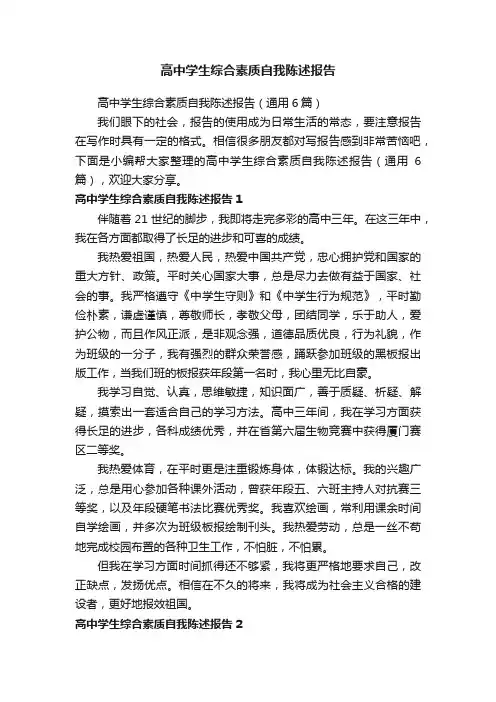 高中学生综合素质自我陈述报告

高中学生综合素质自我陈述报告（通用 6 篇）

我们眼下的社会，报告的使用成为日常生活的常态，要注意报告在写作时具有一定的格式。相信很多朋友都对写报告感到非常苦恼吧，下面是小编帮大家整理的高中学生综合素质自我陈述报告（通用 6 篇），欢迎大家分享。

高中学生综合素质自我陈述报告 1

伴随着 21 世纪的脚步，我即将走完多彩的高中三年。在这三年中，我在各方面都取得了长足的进步和可喜的成绩。

我热爱祖国，热爱人民，热爱中国共产党，忠心拥护党和国家的重大方针、政策。平时关心国家大事，总是尽力去做有益于国家、社会的事。我严格遵守《中学生守则》和《中学生行为规范》，平时勤俭朴素，谦虚谨慎，尊敬师长，孝敬父母，团结同学，乐于助人，爱护公物，而且作风正派，是非观念强，道德品质优良，行为礼貌，作为班级的一分子，我有强烈的群众荣誉感，踊跃参加班级的黑板报出版工作，当我们班的板报获年段第一名时，我心里无比自豪。

我学习自觉、认真，思维敏捷，知识面广，善于质疑、析疑、解疑，摸索出一套适合自己的学习方法。高中三年间，我在学习方面获得长足的进步，各科成绩优秀，并在省第六届生物竞赛中获得厦门赛区二等奖。

我热爱体育，在平时更是注重锻炼身体，体锻达标。我的兴趣广泛，总是用心参加各种课外活动，曾获年段五、六班主持人对抗赛三等奖，以及年段硬笔书法比赛优秀奖。我喜欢绘画，常利用课余时间自学绘画，并多次为班级板报绘制刊头。我热爱劳动，总是一丝不苟地完成校园布置的各种卫生工作，不怕脏，不怕累。

但我在学习方面时间抓得还不够紧，我将更严格地要求自己，改正缺点，发扬优点。相信在不久的将来，我将成为社会主义合格的建设者，更好地报效祖国。

高中学生综合素质自我陈述报告 2